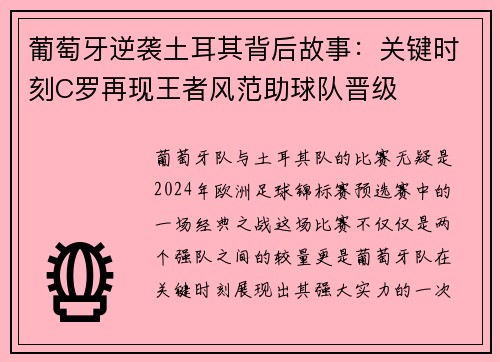 葡萄牙逆袭土耳其背后故事：关键时刻C罗再现王者风范助球队晋级

葡萄牙队与土耳其队的比赛无疑是2024年欧洲足球锦标赛预选赛中的一场经典之战这场比赛不仅仅是两个强队之间的较量更是葡萄牙队在关键时刻展现出其强大实力的一次